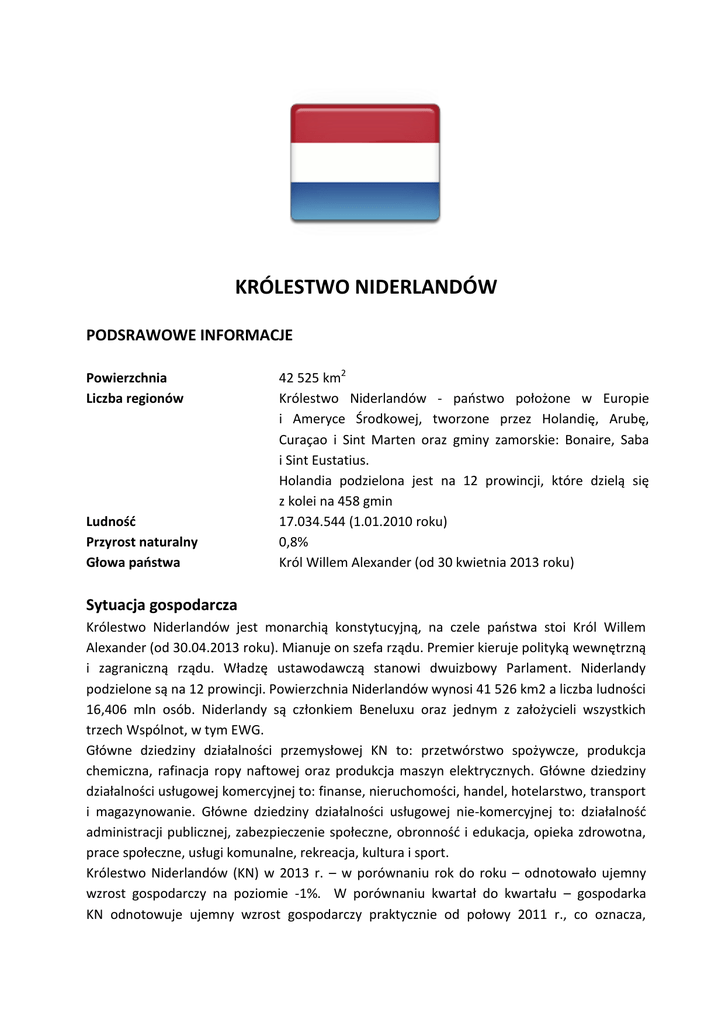 KRÓLESTWO NIDERLANDÓW

PODSRAWOWE INFORMACJE

| | |
|---|---|
| **Powierzchnia** | 42 525 km$^2$ |
| **Liczba regionów** | Królestwo Niderlandów - państwo położone w Europie i Ameryce Środkowej, tworzone przez Holandię, Arubę, Curaçao i Sint Marten oraz gminy zamorskie: Bonaire, Saba i Sint Eustatius. Holandia podzielona jest na 12 prowincji, które dzielą się z kolei na 458 gmin |
| **Ludność** | 17.034.544 (1.01.2010 roku) |
| **Przyrost naturalny** | 0,8% |
| **Głowa państwa** | Król Willem Alexander (od 30 kwietnia 2013 roku) |

Sytuacja gospodarcza

Królestwo Niderlandów jest monarchią konstytucyjną, na czele państwa stoi Król Willem Alexander (od 30.04.2013 roku). Mianuje on szefa rządu. Premier kieruje polityką wewnętrzną i zagraniczną rządu. Władzę ustawodawczą stanowi dwuizbowy Parlament. Niderlandy podzielone są na 12 prowincji. Powierzchnia Niderlandów wynosi 41 526 km2 a liczba ludności 16,406 mln osób. Niderlandy są członkiem Beneluxu oraz jednym z założycieli wszystkich trzech Wspólnot, w tym EWG.

Główne dziedziny działalności przemysłowej KN to: przetwórstwo spożywcze, produkcja chemiczna, rafinacja ropy naftowej oraz produkcja maszyn elektrycznych. Główne dziedziny działalności usługowej komercyjnej to: finanse, nieruchomości, handel, hotelarstwo, transport i magazynowanie. Główne dziedziny działalności usługowej nie-komercyjnej to: działalność administracji publicznej, zabezpieczenie społeczne, obronność i edukacja, opieka zdrowotna, prace społeczne, usługi komunalne, rekreacja, kultura i sport.

Królestwo Niderlandów (KN) w 2013 r. – w porównaniu rok do roku – odnotowało ujemny wzrost gospodarczy na poziomie -1%. W porównaniu kwartał do kwartału – gospodarka KN odnotowuje ujemny wzrost gospodarczy praktycznie od połowy 2011 r., co oznacza,